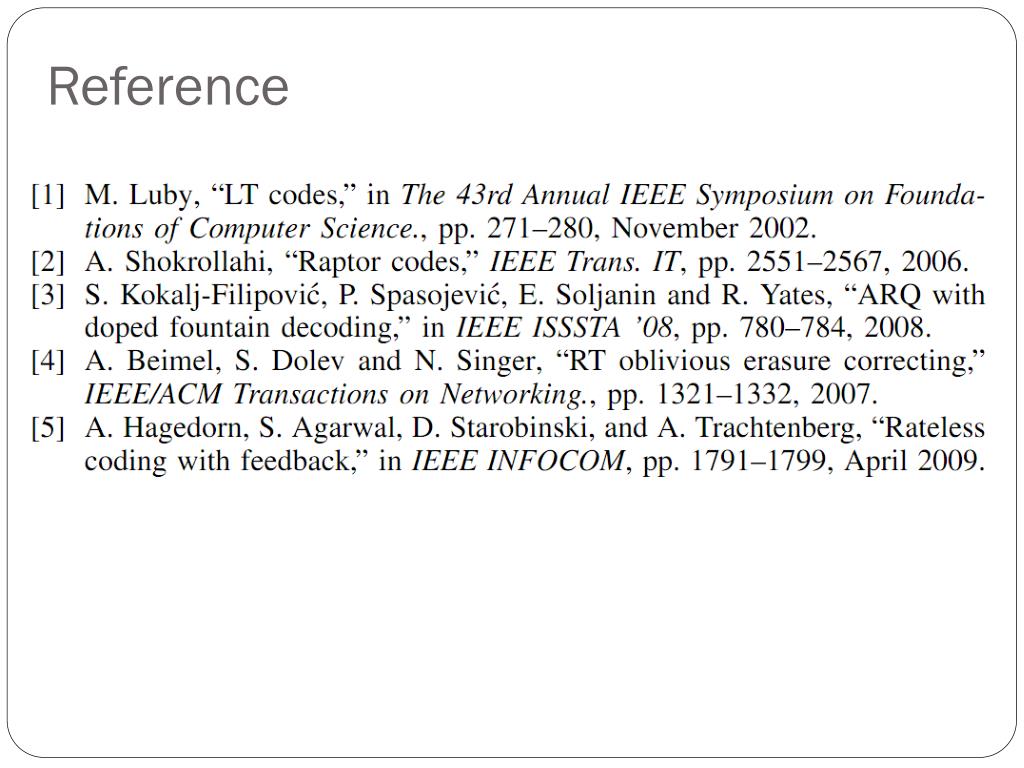 Reference

[1] M. Luby, “LT codes,” in The 43rd Annual IEEE Symposium on Foundations of Computer Science., pp. 271–280, November 2002.
[2] A. Shokrollahi, “Raptor codes,” IEEE Trans. IT, pp. 2551–2567, 2006.
[3] S. Kokalj-Filipović, P. Spasojević, E. Soljanin and R. Yates, “ARQ with doped fountain decoding,” in IEEE ISSSTA ’08, pp. 780–784, 2008.
[4] A. Beimel, S. Dolev and N. Singer, “RT oblivious erasure correcting,” IEEE/ACM Transactions on Networking., pp. 1321–1332, 2007.
[5] A. Hagedorn, S. Agarwal, D. Starobinski, and A. Trachtenberg, “Rateless coding with feedback,” in IEEE INFOCOM, pp. 1791–1799, April 2009.